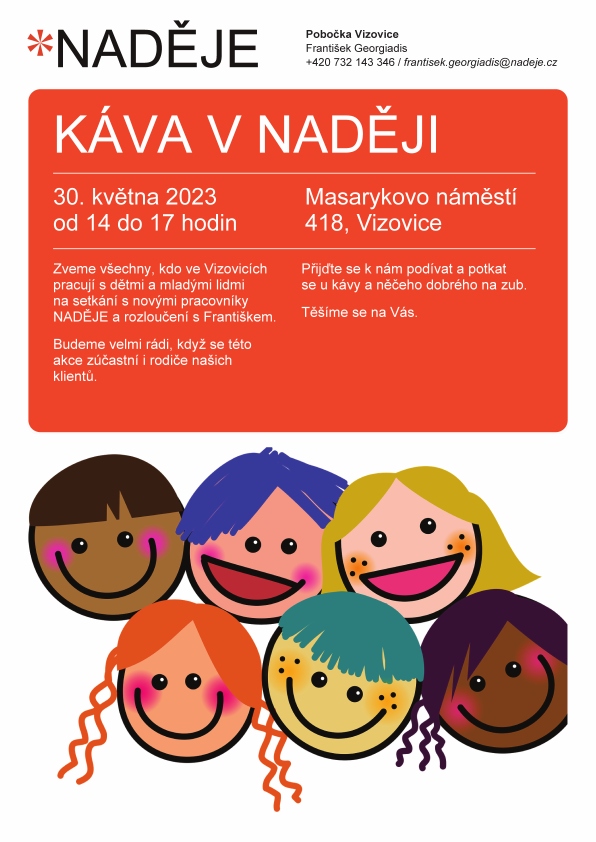 *NADĚJE

Pobočka Vizovice
František Georgiadis
+420 732 143 346 / frantisek.georgiadis@nadeje.cz

KÁVA V NADĚJI

30. května 2023
od 14 do 17 hodin

Masarykovo náměstí
418, Vizovice

Zveme všechny, kdo ve Vizovicích pracují s dětmi a mladými lidmi na setkání s novými pracovníky NADĚJE a rozloučení s Františkem.

Budeme velmi rádi, když se této akce zúčastní i rodiče našich klientů.

Přijďte se k nám podívat a potkat se u kávy a něčeho dobrého na zub.

Těšíme se na Vás.